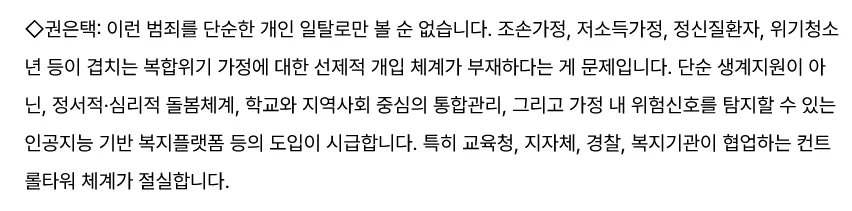 ◇권은택: 이런 범죄를 단순한 개인 일탈로만 볼 순 없습니다. 조손가정, 저소득가정, 정신질환자, 위기청소년 등이 겹치는 복합위기 가정에 대한 선제적 개입 체계가 부재하다는 게 문제입니다. 단순 생계지원이 아닌, 정서적·심리적 돌봄체계, 학교와 지역사회 중심의 통합관리, 그리고 가정 내 위험신호를 탐지할 수 있는 인공지능 기반 복지플랫폼 등의 도입이 시급합니다. 특히 교육청, 지자체, 경찰, 복지기관이 협업하는 컨트롤타워 체계가 절실합니다.